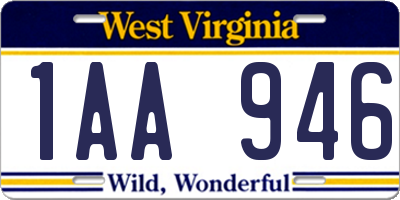 West Virginia

1AA 946

Wild, Wonderful